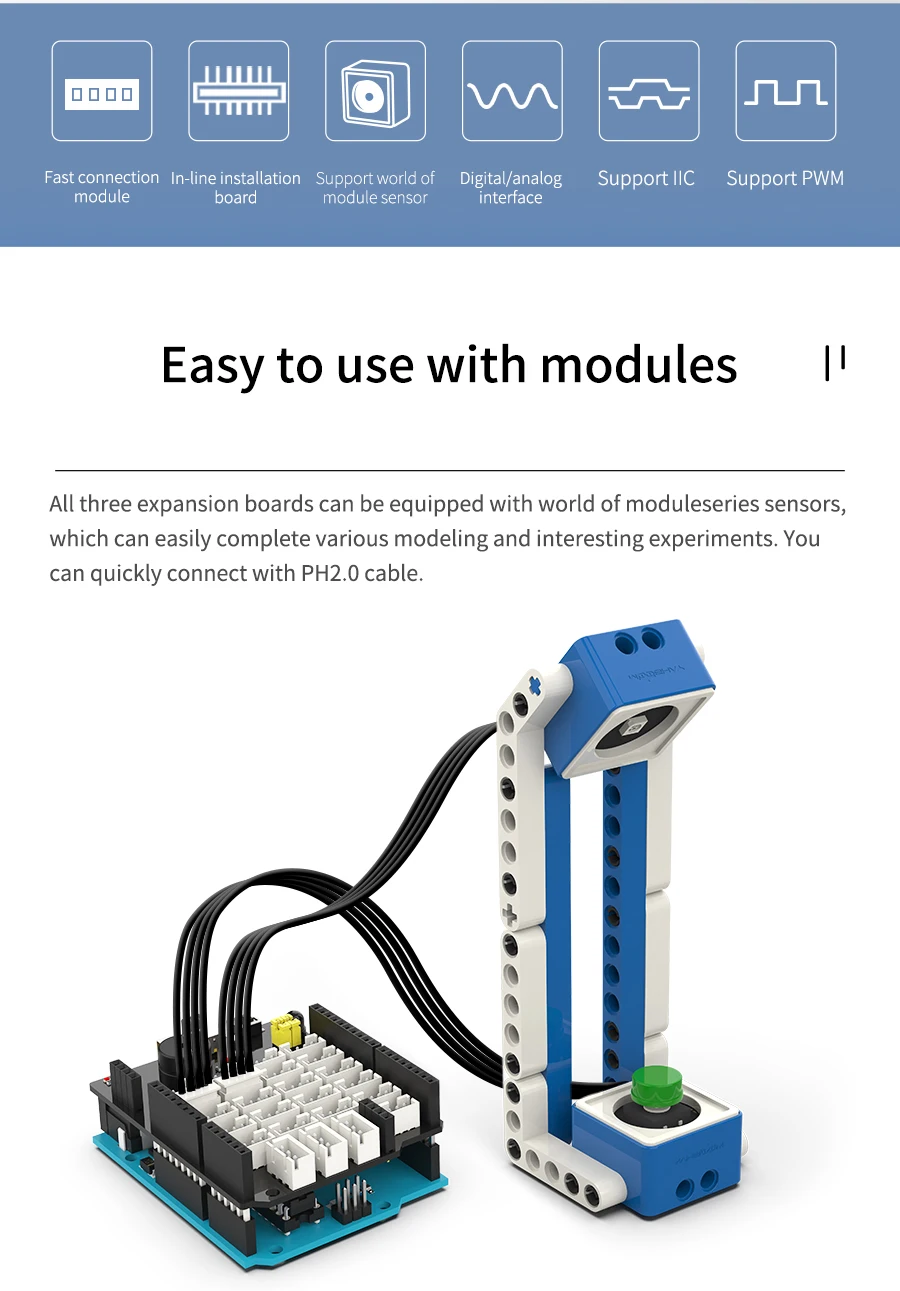 Fast connection module

In-line installation board

Support world of module sensor

Digital/analog interface

Support IIC

Support PWM

Easy to use with modules

All three expansion boards can be equipped with world of moduleseries sensors, which can easily complete various modeling and interesting experiments. You can quickly connect with PH2.0 cable.